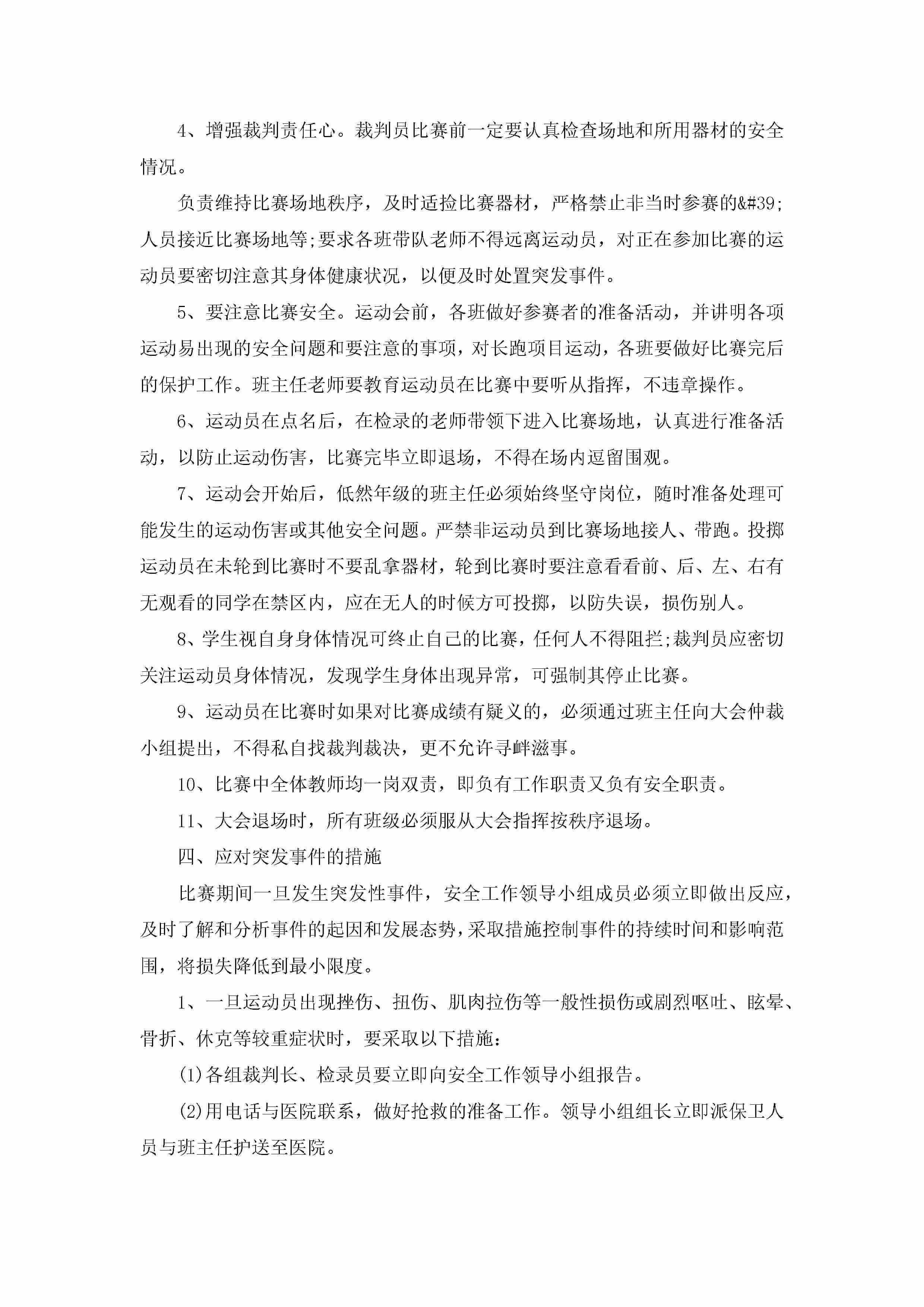 4、增强裁判责任心。裁判员比赛前一定要认真检查场地和所用器材的安全情况。

负责维持比赛场地秩序，及时适捡比赛器材，严格禁止非当时参赛的&#39;人员接近比赛场地等;要求各班带队老师不得远离运动员，对正在参加比赛的运动员要密切注意其身体健康状况，以便及时处置突发事件。

5、要注意比赛安全。运动会前，各班做好参赛者的准备活动，并讲明各项运动易出现的安全问题和要注意的事项，对长跑项目运动，各班要做好比赛完后的保护工作。班主任老师要教育运动员在比赛中要听从指挥，不违章操作。

6、运动员在点名后，在检录的老师带领下进入比赛场地，认真进行准备活动，以防止运动伤害，比赛完毕立即退场，不得在场内逗留围观。

7、运动会开始后，低然年级的班主任必须始终坚守岗位，随时准备处理可能发生的运动伤害或其他安全问题。严禁非运动员到比赛场地接人、带跑。投掷运动员在未轮到比赛时不要乱拿器材，轮到比赛时要注意看看前、后、左、右有无观看的同学在禁区内，应在无人的时候方可投掷，以防失误，损伤别人。

8、学生视自身身体情况可终止自己的比赛，任何人不得阻拦;裁判员应密切关注运动员身体情况，发现学生身体出现异常，可强制其停止比赛。

9、运动员在比赛时如果对比赛成绩有疑义的，必须通过班主任向大会仲裁小组提出，不得私自找裁判裁决，更不允许寻衅滋事。

10、比赛中全体教师均一岗双责，即负有工作职责又负有安全职责。

11、大会退场时，所有班级必须服从大会指挥按秩序退场。

四、应对突发事件的措施

比赛期间一旦发生突发性事件，安全工作领导小组成员必须立即做出反应，及时了解和分析事件的起因和发展态势，采取措施控制事件的持续时间和影响范围，将损失降低到最小限度。

1、一旦运动员出现挫伤、扭伤、肌肉拉伤等一般性损伤或剧烈呕吐、眩晕、骨折、休克等较重症状时，要采取以下措施：

(1)各组裁判长、检录员要立即向安全工作领导小组报告。

(2)用电话与医院联系，做好抢救的准备工作。领导小组组长立即派保卫人员与班主任护送至医院。